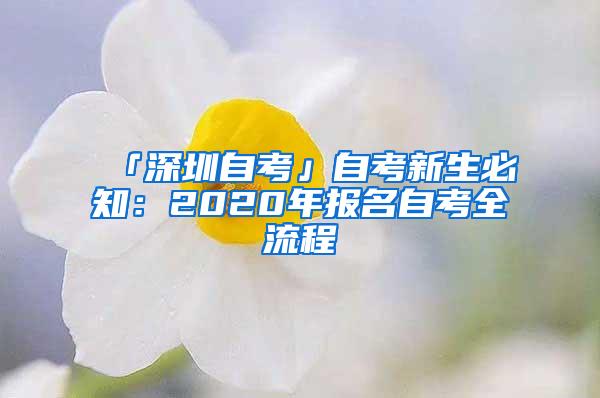 「深圳自考」自考新生必知：2020年报名自考全流程